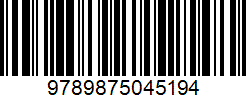 9789875045194